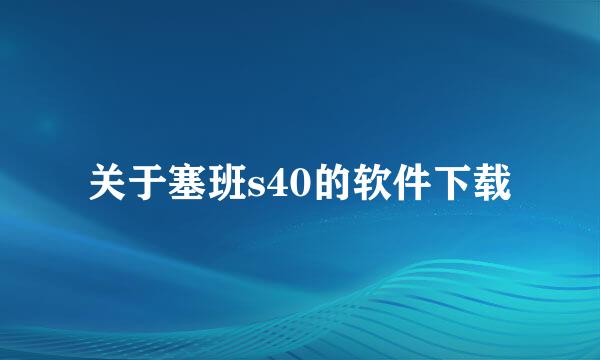 关于塞班s40的软件下载